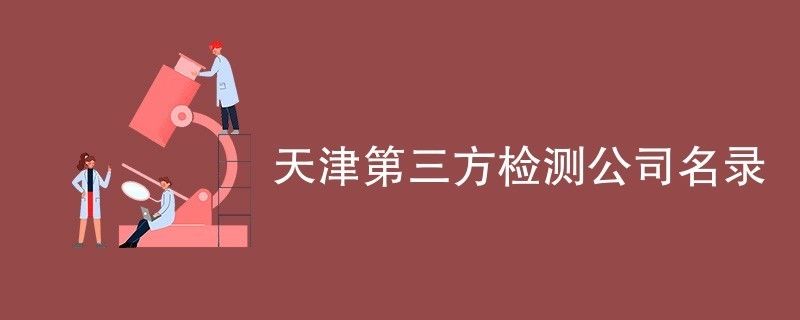 天津第三方检测公司名录